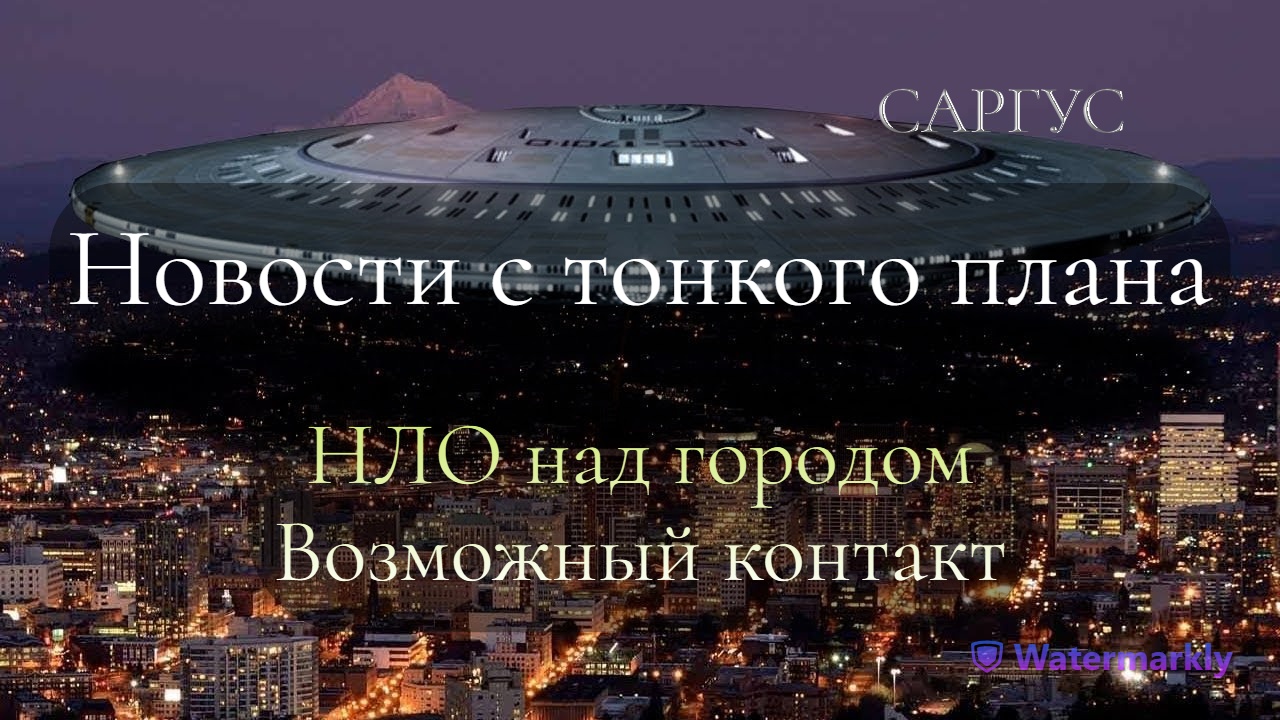 САРГУС

Новости с тонкого плана

НЛО над городом
Возможный контакт

Watermarkly